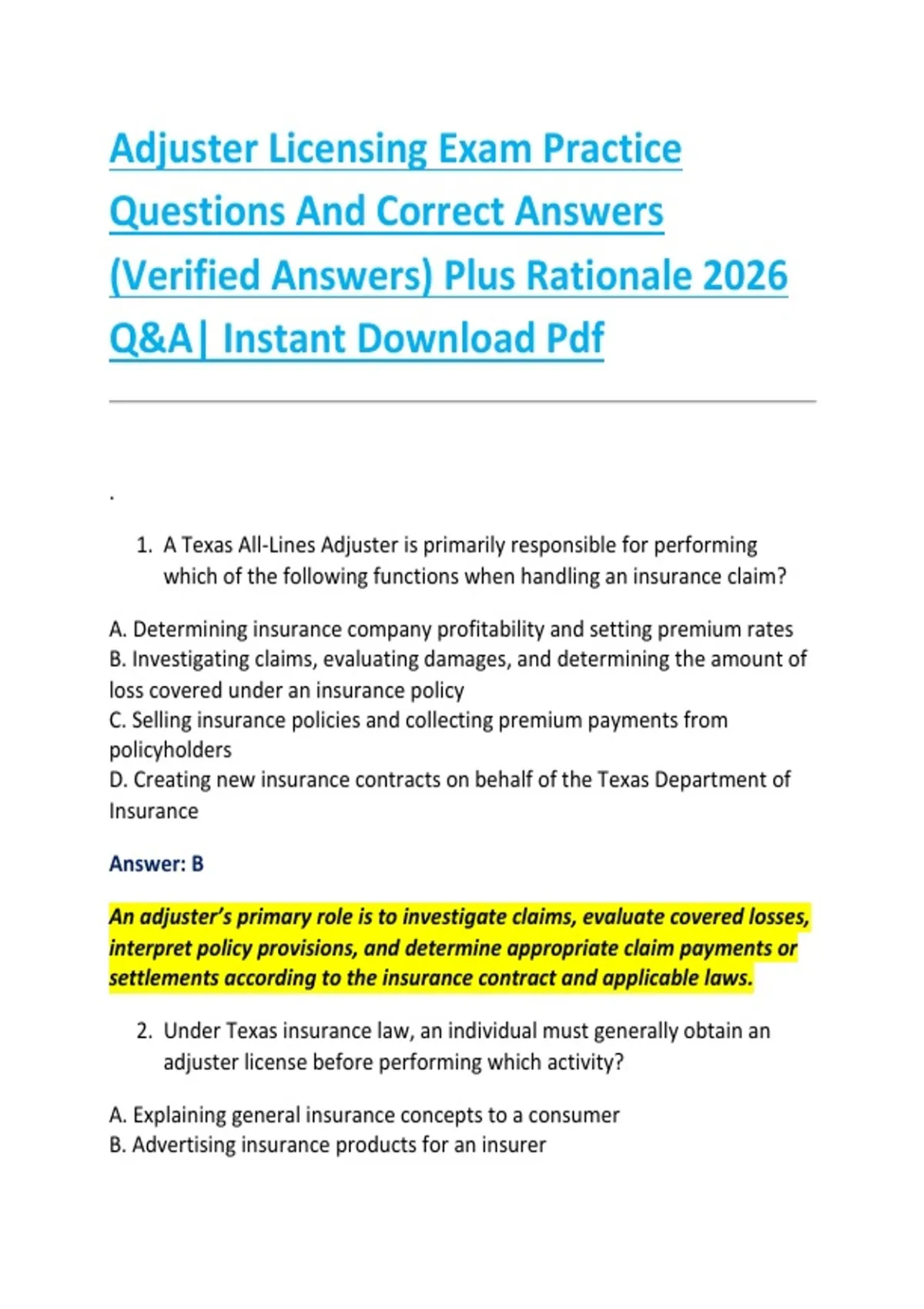 Adjuster Licensing Exam Practice Questions And Correct Answers (Verified Answers) Plus Rationale 2026 Q&A| Instant Download Pdf

.

1. A Texas All-Lines Adjuster is primarily responsible for performing which of the following functions when handling an insurance claim?

A. Determining insurance company profitability and setting premium rates
B. Investigating claims, evaluating damages, and determining the amount of loss covered under an insurance policy
C. Selling insurance policies and collecting premium payments from policyholders
D. Creating new insurance contracts on behalf of the Texas Department of Insurance

Answer: B

An adjuster's primary role is to investigate claims, evaluate covered losses, interpret policy provisions, and determine appropriate claim payments or settlements according to the insurance contract and applicable laws.

2. Under Texas insurance law, an individual must generally obtain an adjuster license before performing which activity?

A. Explaining general insurance concepts to a consumer
B. Advertising insurance products for an insurer